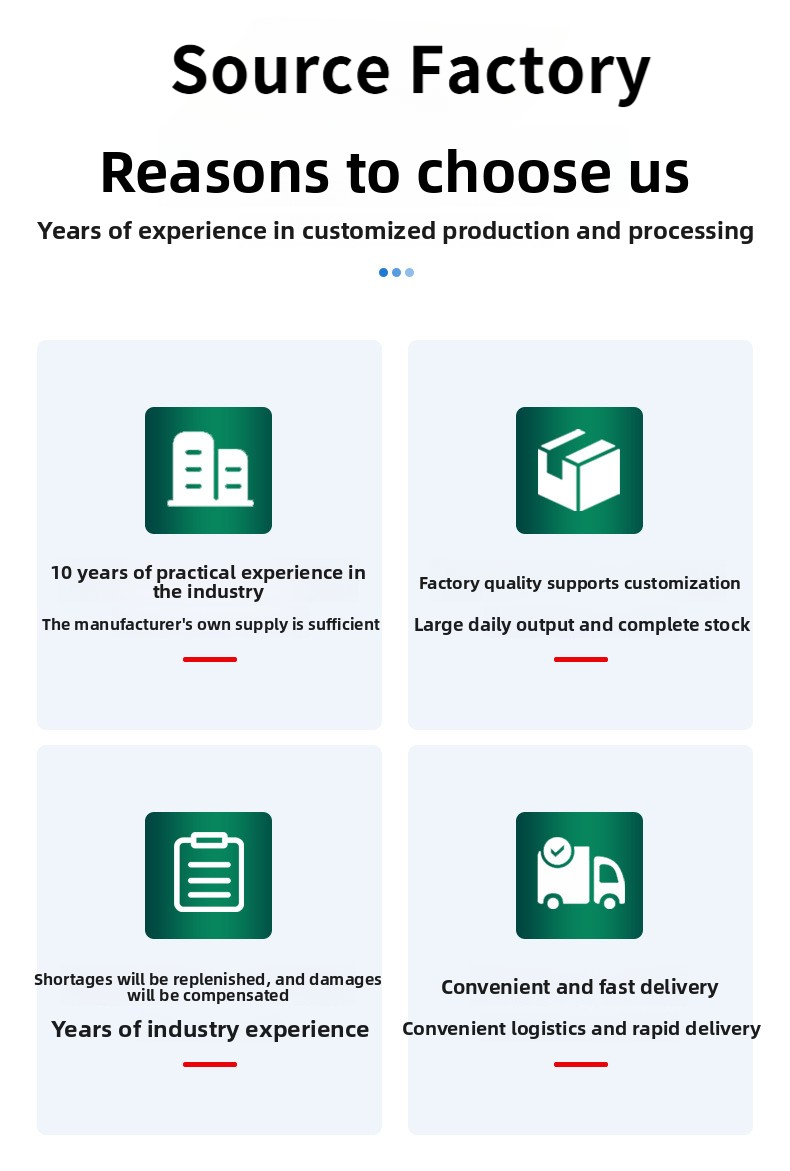 Source Factory

Reasons to choose us

Years of experience in customized production and processing

10 years of practical experience in the industry

The manufacturer's own supply is sufficient

Factory quality supports customization

Large daily output and complete stock

Shortages will be replenished, and damages will be compensated

Years of industry experience

Convenient and fast delivery

Convenient logistics and rapid delivery